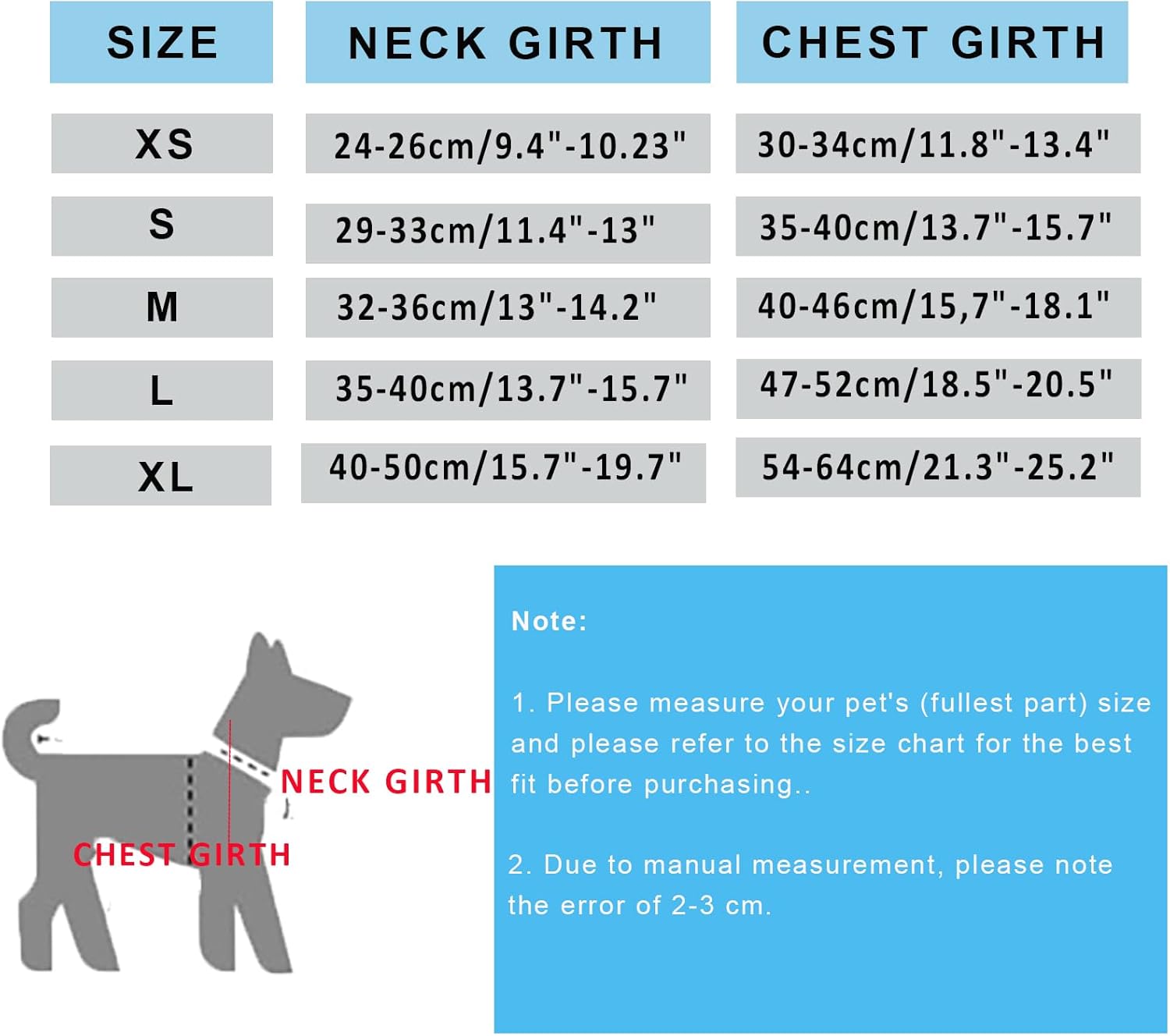 | SIZE | NECK GIRTH | CHEST GIRTH |
|---|---|---|
| XS | 24-26cm/9.4"-10.23" | 30-34cm/11.8"-13.4" |
| S | 29-33cm/11.4"-13" | 35-40cm/13.7"-15.7" |
| M | 32-36cm/13"-14.2" | 40-46cm/15,7"-18.1" |
| L | 35-40cm/13.7"-15.7" | 47-52cm/18.5"-20.5" |
| XL | 40-50cm/15.7"-19.7" | 54-64cm/21.3"-25.2" |

NECK GIRTH

CHEST GIRTH

Note:

1. Please measure your pet's (fullest part) size and please refer to the size chart for the best fit before purchasing..

2. Due to manual measurement, please note the error of 2-3 cm.